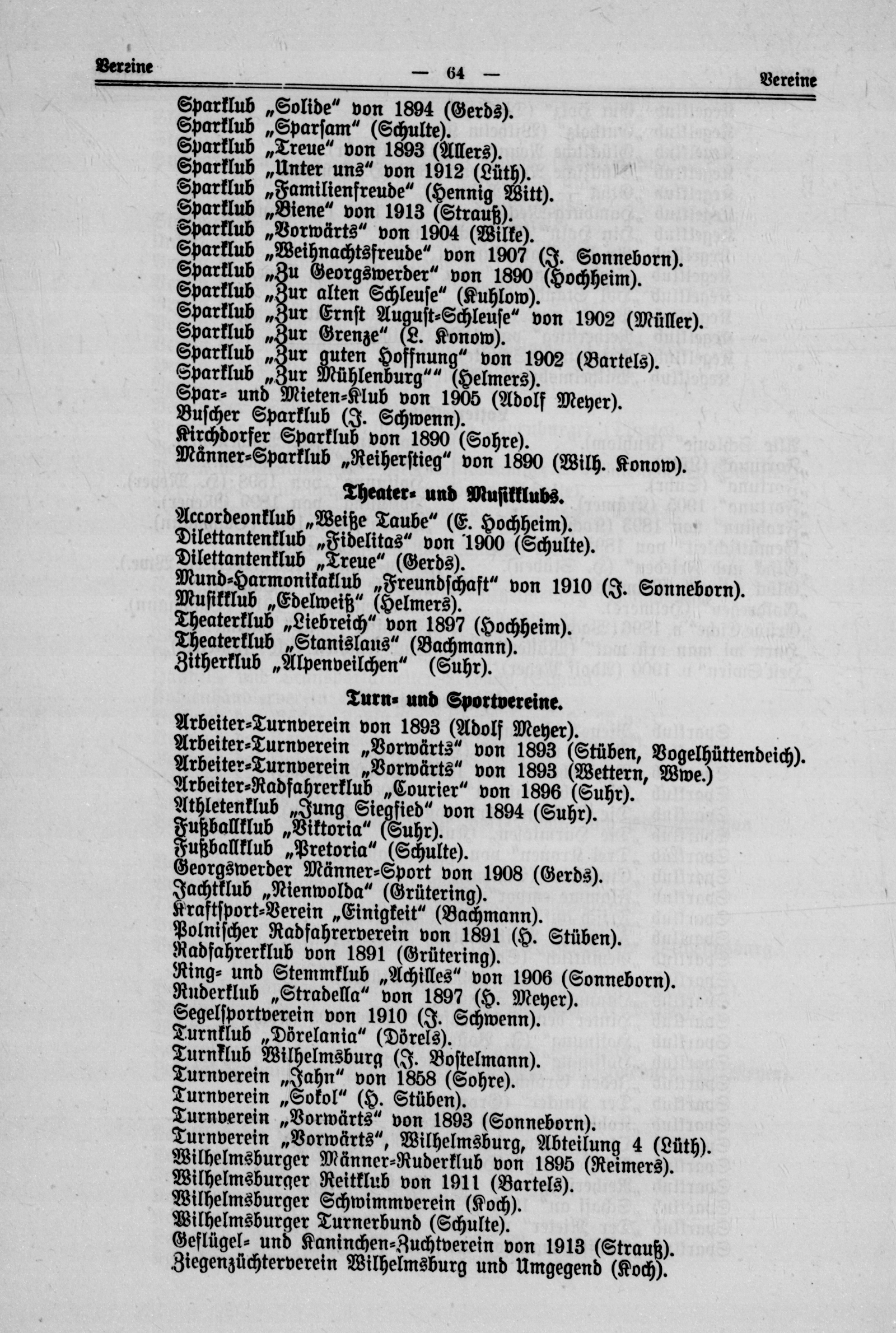 Vereine — 64 — Vereine

Sparklub „Solide" von 1894 (Gerds).
Sparklub „Sparsam" (Schulte).
Sparklub „Treue" von 1893 (Allers).
Sparklub „Unter uns" von 1912 (Lüth).
Sparklub „Familienfreude" (Hennig Witt).
Sparklub „Biene" von 1913 (Strauß).
Sparklub „Vorwärts" von 1904 (Wilke).
Sparklub „Weihnachtsfreude" von 1907 (J. Sonneborn).
Sparklub „Zu Georgswerder" von 1890 (Hochheim).
Sparklub „Zur alten Schleuse" (Kuhlow).
Sparklub „Zur Ernst August-Schleuse" von 1902 (Müller).
Sparklub „Zur Grenze" (L. Konow).
Sparklub „Zur guten Hoffnung" von 1902 (Bartels).
Sparklub „Zur Mühlenburg"" (Helmers).
Spar- und Mieten-Klub von 1905 (Adolf Meyer).
Buscher Sparklub (J. Schwenn).
Kirchdorfer Sparklub von 1890 (Sohre).
Männer-Sparklub „Reiherstieg" von 1890 (Wilh. Konow).

Theater- und Musikklubs.

Accordeonklub „Weiße Taube" (E. Hochheim).
Dilettantenklub „Fidelitas" von 1900 (Schulte).
Dilettantenklub „Treue" (Gerds).
Mund-Harmonikaklub „Freundschaft" von 1910 (J. Sonneborn).
Musikklub „Edelweiß" (Helmers).
Theaterklub „Liebreich" von 1897 (Hochheim).
Theaterklub „Stanislaus" (Bachmann).
Zitherklub „Alpenveilchen" (Suhr).

Turn- und Sportvereine.

Arbeiter-Turnverein von 1893 (Adolf Meyer).
Arbeiter-Turnverein „Vorwärts" von 1893 (Stüben, Vogelhüttendeich).
Arbeiter-Turnverein „Vorwärts" von 1893 (Wettern, Wwe.)
Arbeiter-Radfahrerklub „Courier" von 1896 (Suhr).
Athletenklub „Jung Siegfied" von 1894 (Suhr).
Fußballklub „Viktoria" (Suhr).
Fußballklub „Pretoria" (Schulte).
Georgswerder Männer-Sport von 1908 (Gerds).
Jachtklub „Nienwolda" (Grütering).
Kraftsport-Verein „Einigkeit" (Bachmann).
Polnischer Radfahrerverein von 1891 (H. Stüben).
Radfahrerklub von 1891 (Grütering).
Ring- und Stemmklub „Achilles" von 1906 (Sonneborn).
Ruderklub „Stradella" von 1897 (H. Meyer).
Segelsportverein von 1910 (J. Schwenn).
Turnklub „Dörelania" (Dörels).
Turnklub Wilhelmsburg (J. Bostelmann).
Turnverein „Jahn" von 1858 (Sohre).
Turnverein „Sokol" (H. Stüben).
Turnverein „Vorwärts" von 1893 (Sonneborn).
Turnverein „Vorwärts", Wilhelmsburg, Abteilung 4 (Lüth).
Wilhelmsburger Männer-Ruderklub von 1895 (Reimers).
Wilhelmsburger Reitklub von 1911 (Bartels).
Wilhelmsburger Schwimmverein (Koch).
Wilhelmsburger Turnerbund (Schulte).
Geflügel- und Kaninchen-Zuchtverein von 1913 (Strauß).
Ziegenzüchterverein Wilhelmsburg und Umgegend (Koch).